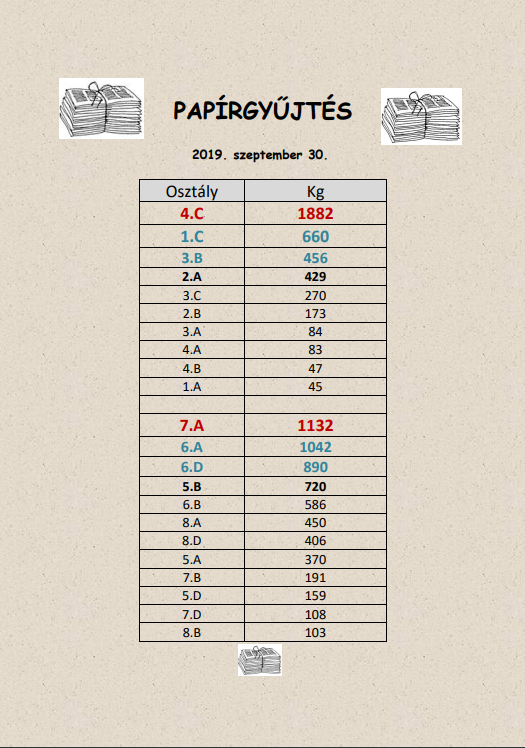 PAPÍRGYŰJTÉS

2019. szeptember 30.

| Osztály | Kg |
|---|---|
| 4.C | 1882 |
| 1.C | 660 |
| 3.B | 456 |
| 2.A | 429 |
| 3.C | 270 |
| 2.B | 173 |
| 3.A | 84 |
| 4.A | 83 |
| 4.B | 47 |
| 1.A | 45 |
| | |
| 7.A | 1132 |
| 6.A | 1042 |
| 6.D | 890 |
| 5.B | 720 |
| 6.B | 586 |
| 8.A | 450 |
| 8.D | 406 |
| 5.A | 370 |
| 7.B | 191 |
| 5.D | 159 |
| 7.D | 108 |
| 8.B | 103 |